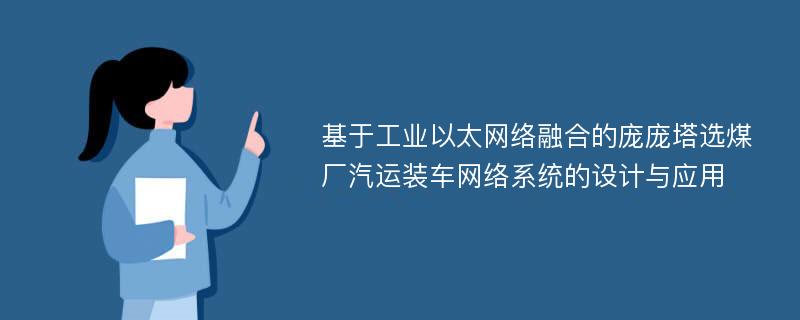 基于工业以太网络融合的庞庞塔选煤厂汽运装车网络系统的设计与应用